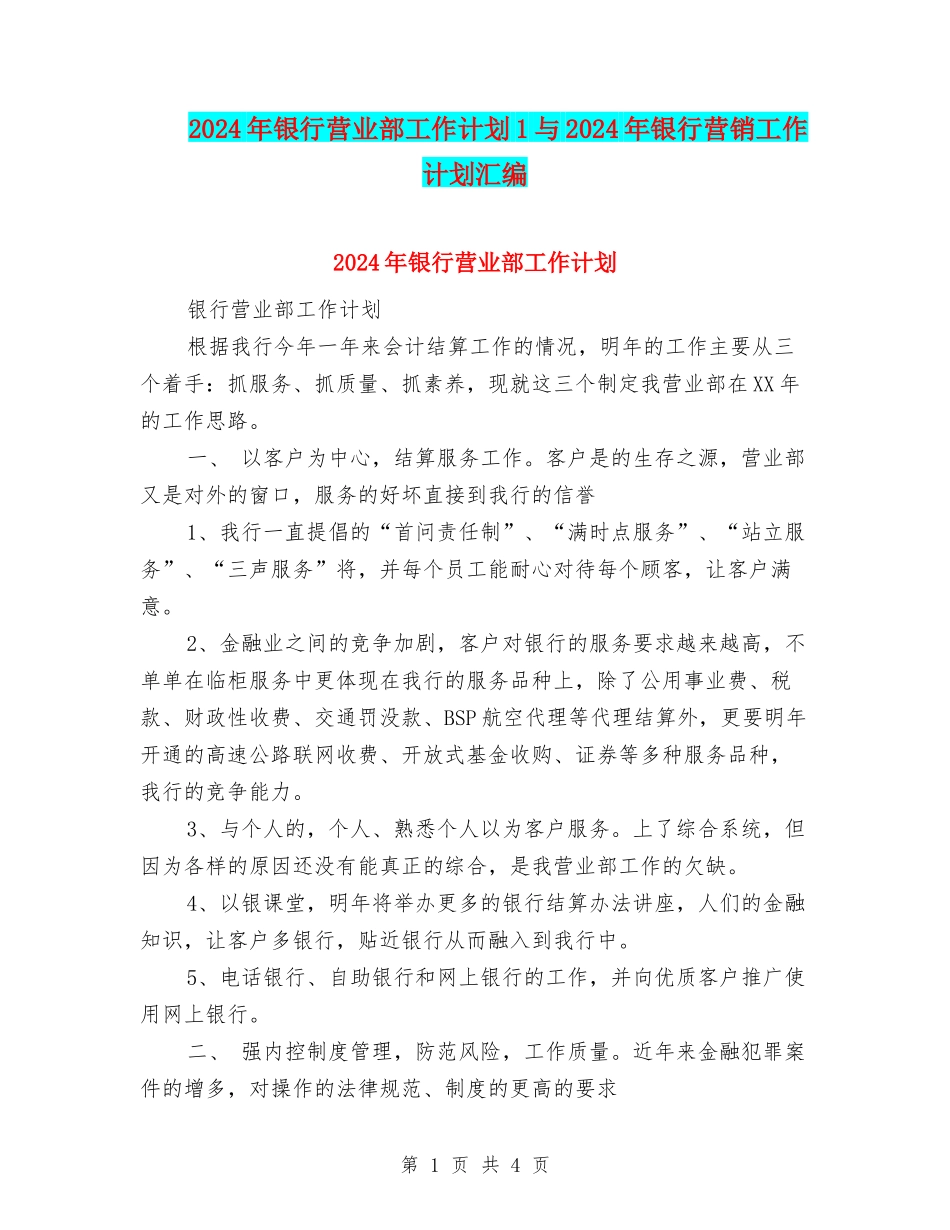 2024年银行营业部工作计划1与2024年银行营销工作计划汇编

2024年银行营业部工作计划

银行营业部工作计划

根据我行今年一年来会计结算工作的情况，明年的工作主要从三个着手：抓服务、抓质量、抓素养，现就这三个制定我营业部在XX年的工作思路。

一、 以客户为中心，结算服务工作。客户是的生存之源，营业部又是对外的窗口，服务的好坏直接到我行的信誉

1、我行一直提倡的“首问责任制”、“满时点服务”、“站立服务”、“三声服务”将，并每个员工能耐心对待每个顾客，让客户满意。

2、金融业之间的竞争加剧，客户对银行的服务要求越来越高，不单单在临柜服务中更体现在我行的服务品种上，除了公用事业费、税款、财政性收费、交通罚没款、BSP航空代理等代理结算外，更要明年开通的高速公路联网收费、开放式基金收购、证券等多种服务品种，我行的竞争能力。

3、与个人的，个人、熟悉个人以为客户服务。上了综合系统，但因为各样的原因还没有能真正的综合，是我营业部工作的欠缺。

4、以银课堂，明年将举办更多的银行结算办法讲座，人们的金融知识，让客户多银行，贴近银行从而融入到我行中。

5、电话银行、自助银行和网上银行的工作，并向优质客户推广使用网上银行。

二、 强内控制度管理，防范风险，工作质量。近年来金融犯罪案件的增多，对操作的法律规范、制度的更高的要求

第 1 页 共 4 页